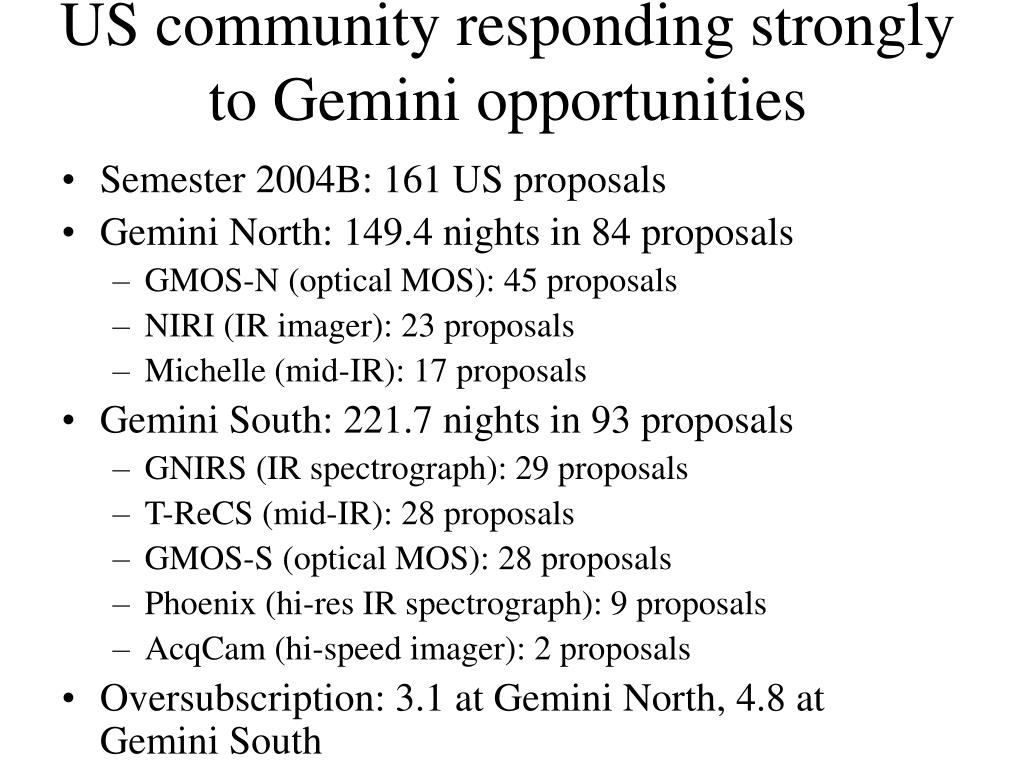 US community responding strongly to Gemini opportunities

• Semester 2004B: 161 US proposals
• Gemini North: 149.4 nights in 84 proposals
– GMOS-N (optical MOS): 45 proposals
– NIRI (IR imager): 23 proposals
– Michelle (mid-IR): 17 proposals
• Gemini South: 221.7 nights in 93 proposals
– GNIRS (IR spectrograph): 29 proposals
– T-ReCS (mid-IR): 28 proposals
– GMOS-S (optical MOS): 28 proposals
– Phoenix (hi-res IR spectrograph): 9 proposals
– AcqCam (hi-speed imager): 2 proposals
• Oversubscription: 3.1 at Gemini North, 4.8 at Gemini South